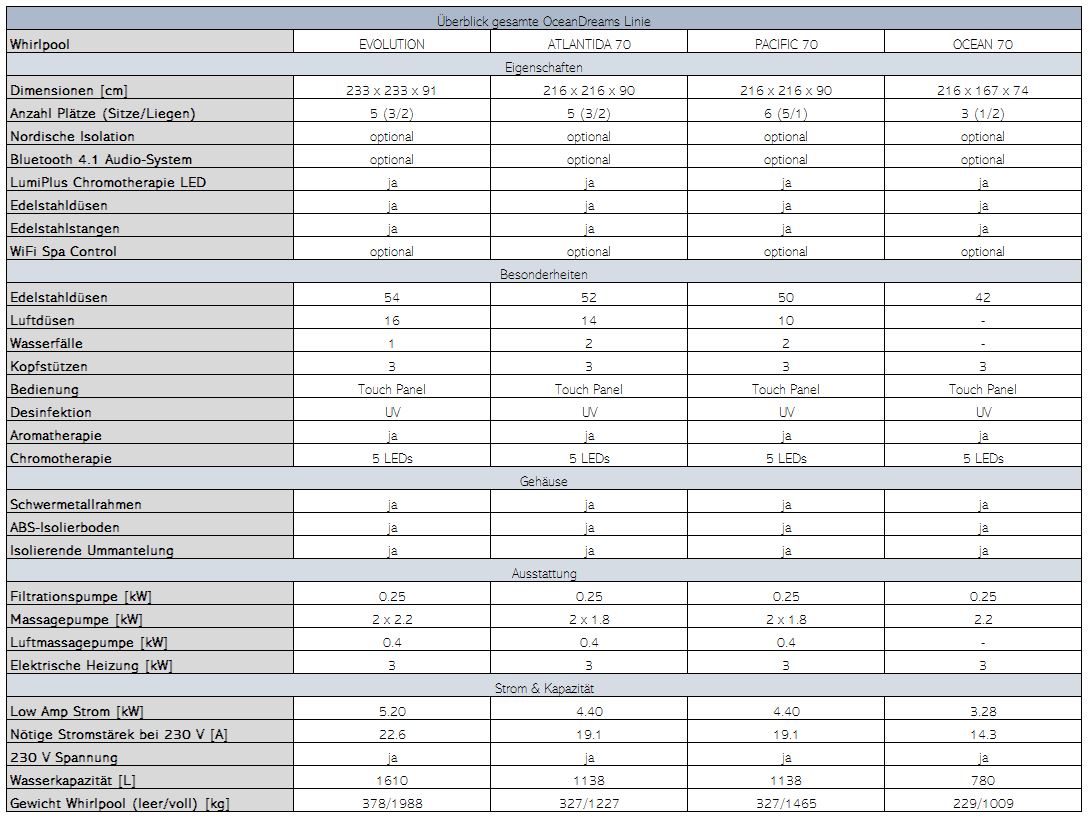 | Überblick gesamte OceanDreams Linie | | | | |
|---|---|---|---|---|
| Whirlpool | EVOLUTION | ATLANTIDA 70 | PACIFIC 70 | OCEAN 70 |
| Eigenschaften | | | | |
| Dimensionen [cm] | 233 x 233 x 91 | 216 x 216 x 90 | 216 x 216 x 90 | 216 x 167 x 74 |
| Anzahl Plätze (Sitze/Liegen) | 5 (3/2) | 5 (3/2) | 6 (5/1) | 3 (1/2) |
| Nordische Isolation | optional | optional | optional | optional |
| Bluetooth 4.1 Audio-System | optional | optional | optional | optional |
| LumiPlus Chromotherapie LED | ja | ja | ja | ja |
| Edelstahldüsen | ja | ja | ja | ja |
| Edelstahlstangen | ja | ja | ja | ja |
| WiFi Spa Control | optional | optional | optional | optional |
| Besonderheiten | | | | |
| Edelstahldüsen | 54 | 52 | 50 | 42 |
| Luftdüsen | 16 | 14 | 10 | - |
| Wasserfälle | 1 | 2 | 2 | - |
| Kopfstützen | 3 | 3 | 3 | 3 |
| Bedienung | Touch Panel | Touch Panel | Touch Panel | Touch Panel |
| Desinfektion | UV | UV | UV | UV |
| Aromatherapie | ja | ja | ja | ja |
| Chromotherapie | 5 LEDs | 5 LEDs | 5 LEDs | 5 LEDs |
| Gehäuse | | | | |
| Schwermetallrahmen | ja | ja | ja | ja |
| ABS-Isolierboden | ja | ja | ja | ja |
| Isolierende Ummantelung | ja | ja | ja | ja |
| Ausstattung | | | | |
| Filtrationspumpe [kW] | 0.25 | 0.25 | 0.25 | 0.25 |
| Massagepumpe [kW] | 2 x 2.2 | 2 x 1.8 | 2 x 1.8 | 2.2 |
| Luftmassagepumpe [kW] | 0.4 | 0.4 | 0.4 | - |
| Elektrische Heizung [kW] | 3 | 3 | 3 | 3 |
| Strom & Kapazität | | | | |
| Low Amp Strom [kW] | 5.20 | 4.40 | 4.40 | 3.28 |
| Nötige Stromstärek bei 230 V [A] | 22.6 | 19.1 | 19.1 | 14.3 |
| 230 V Spannung | ja | ja | ja | ja |
| Wasserkapazität [L] | 1610 | 1138 | 1138 | 780 |
| Gewicht Whirlpool (leer/voll) [kg] | 378/1988 | 327/1227 | 327/1465 | 229/1009 |